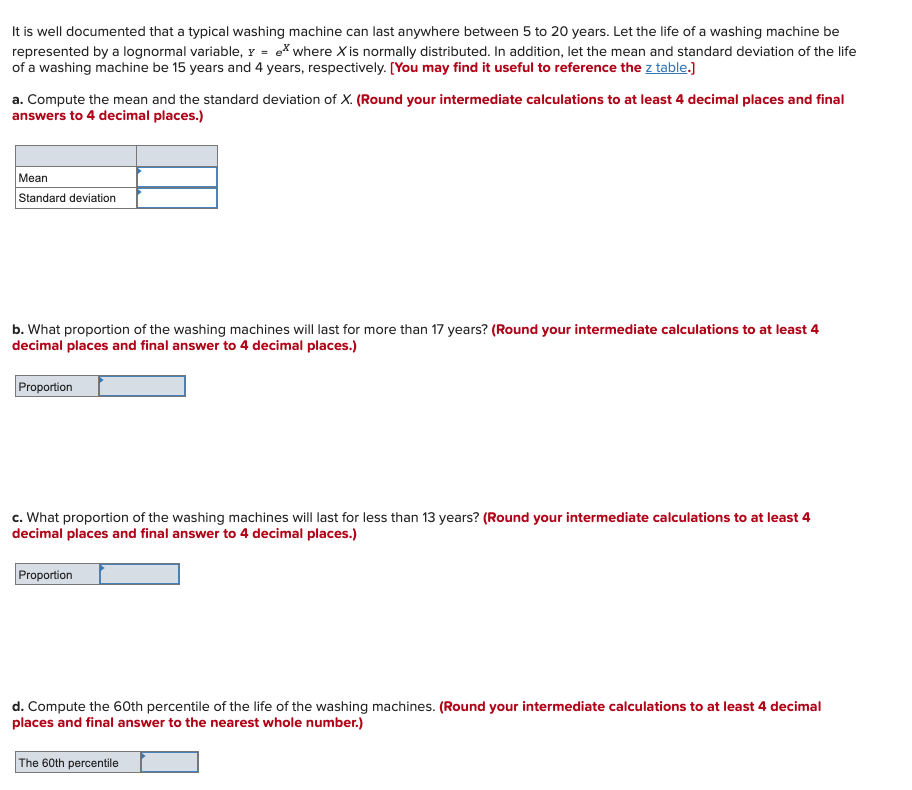 It is well documented that a typical washing machine can last anywhere between 5 to 20 years. Let the life of a washing machine be represented by a lognormal variable, $Y = e^X$ where $X$ is normally distributed. In addition, let the mean and standard deviation of the life of a washing machine be 15 years and 4 years, respectively. [You may find it useful to reference the z table.]

a. Compute the mean and the standard deviation of $X$. (Round your intermediate calculations to at least 4 decimal places and final answers to 4 decimal places.)

| | |
|---|---|
| Mean | |
| Standard deviation | |

b. What proportion of the washing machines will last for more than 17 years? (Round your intermediate calculations to at least 4 decimal places and final answer to 4 decimal places.)

| Proportion | |
|---|---|

c. What proportion of the washing machines will last for less than 13 years? (Round your intermediate calculations to at least 4 decimal places and final answer to 4 decimal places.)

| Proportion | |
|---|---|

d. Compute the 60th percentile of the life of the washing machines. (Round your intermediate calculations to at least 4 decimal places and final answer to the nearest whole number.)

| The 60th percentile | |
|---|---|